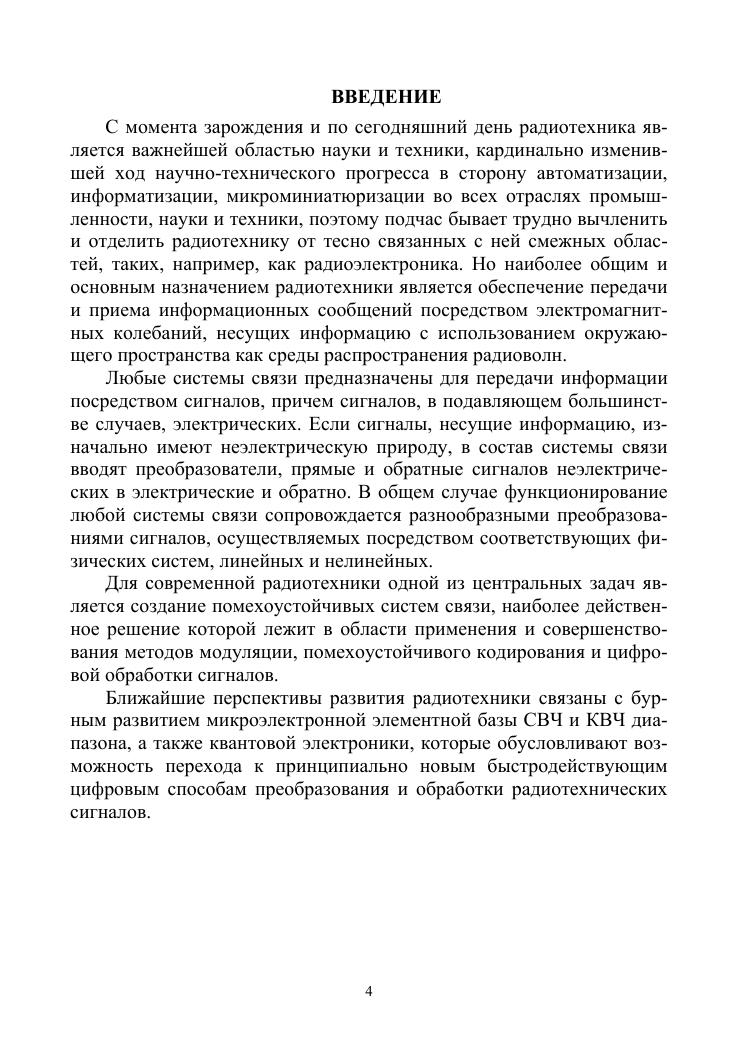 ВВЕДЕНИЕ

С момента зарождения и по сегодняшний день радиотехника является важнейшей областью науки и техники, кардинально изменившей ход научно-технического прогресса в сторону автоматизации, информатизации, микроминиатюризации во всех отраслях промышленности, науки и техники, поэтому подчас бывает трудно вычленить и отделить радиотехнику от тесно связанных с ней смежных областей, таких, например, как радиоэлектроника. Но наиболее общим и основным назначением радиотехники является обеспечение передачи и приема информационных сообщений посредством электромагнитных колебаний, несущих информацию с использованием окружающего пространства как среды распространения радиоволн.

Любые системы связи предназначены для передачи информации посредством сигналов, причем сигналов, в подавляющем большинстве случаев, электрических. Если сигналы, несущие информацию, изначально имеют неэлектрическую природу, в состав системы связи вводят преобразователи, прямые и обратные сигналов неэлектрических в электрические и обратно. В общем случае функционирование любой системы связи сопровождается разнообразными преобразованиями сигналов, осуществляемых посредством соответствующих физических систем, линейных и нелинейных.

Для современной радиотехники одной из центральных задач является создание помехоустойчивых систем связи, наиболее действенное решение которой лежит в области применения и совершенствования методов модуляции, помехоустойчивого кодирования и цифровой обработки сигналов.

Ближайшие перспективы развития радиотехники связаны с бурным развитием микроэлектронной элементной базы СВЧ и КВЧ диапазона, а также квантовой электроники, которые обусловливают возможность перехода к принципиально новым быстродействующим цифровым способам преобразования и обработки радиотехнических сигналов.

4